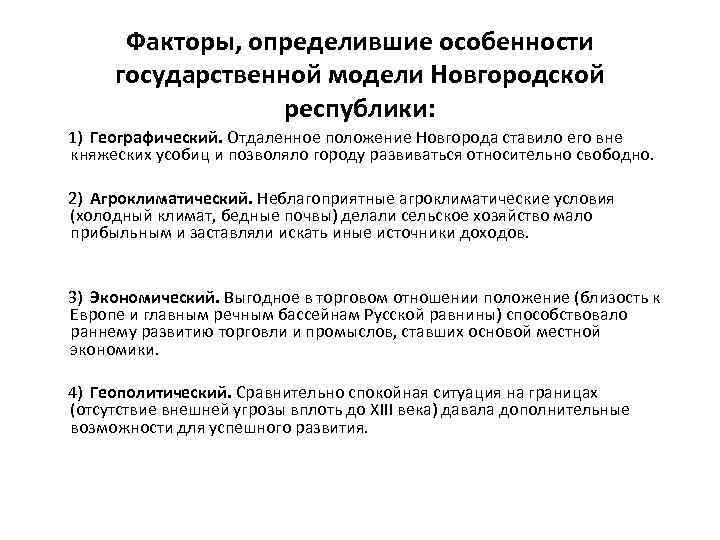 Факторы, определившие особенности государственной модели Новгородской республики:

1) Географический. Отдаленное положение Новгорода ставило его вне княжеских усобиц и позволяло городу развиваться относительно свободно.

2) Агроклиматический. Неблагоприятные агроклиматические условия (холодный климат, бедные почвы) делали сельское хозяйство мало прибыльным и заставляли искать иные источники доходов.

3) Экономический. Выгодное в торговом отношении положение (близость к Европе и главным речным бассейнам Русской равнины) способствовало раннему развитию торговли и промыслов, ставших основой местной экономики.

4) Геополитический. Сравнительно спокойная ситуация на границах (отсутствие внешней угрозы вплоть до XIII века) давала дополнительные возможности для успешного развития.